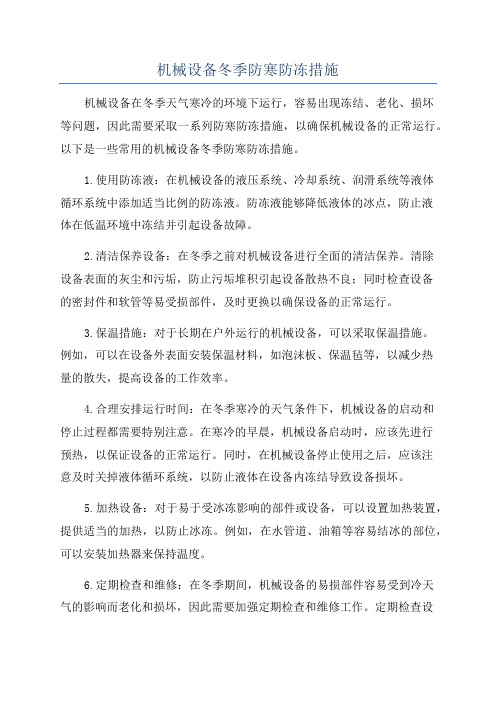 机械设备冬季防寒防冻措施

机械设备在冬季天气寒冷的环境下运行，容易出现冻结、老化、损坏等问题，因此需要采取一系列防寒防冻措施，以确保机械设备的正常运行。以下是一些常用的机械设备冬季防寒防冻措施。

1.使用防冻液：在机械设备的液压系统、冷却系统、润滑系统等液体循环系统中添加适当比例的防冻液。防冻液能够降低液体的冰点，防止液体在低温环境中冻结并引起设备故障。

2.清洁保养设备：在冬季之前对机械设备进行全面的清洁保养。清除设备表面的灰尘和污垢，防止污垢堆积引起设备散热不良；同时检查设备的密封件和软管等易受损部件，及时更换以确保设备的正常运行。

3.保温措施：对于长期在户外运行的机械设备，可以采取保温措施。例如，可以在设备外表面安装保温材料，如泡沫板、保温毡等，以减少热量的散失，提高设备的工作效率。

4.合理安排运行时间：在冬季寒冷的天气条件下，机械设备的启动和停止过程都需要特别注意。在寒冷的早晨，机械设备启动时，应该先进行预热，以保证设备的正常运行。同时，在机械设备停止使用之后，应该注意及时关掉液体循环系统，以防止液体在设备内冻结导致设备损坏。

5.加热设备：对于易于受冰冻影响的部件或设备，可以设置加热装置，提供适当的加热，以防止冰冻。例如，在水管道、油箱等容易结冰的部位，可以安装加热器来保持温度。

6.定期检查和维修：在冬季期间，机械设备的易损部件容易受到冷天气的影响而老化和损坏，因此需要加强定期检查和维修工作。定期检查设